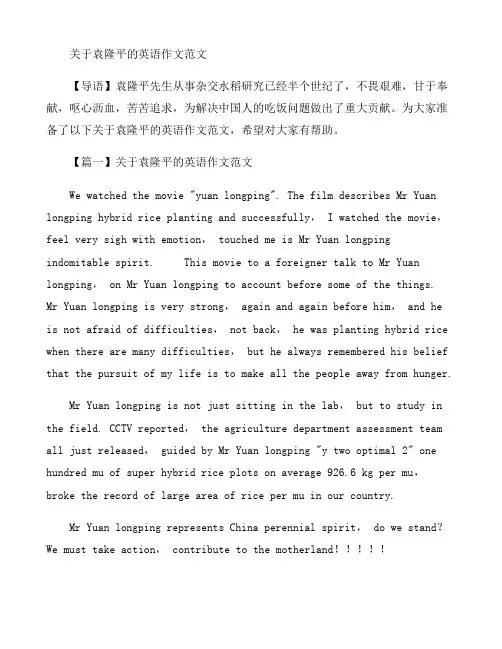 关于袁隆平的英语作文范文

【导语】袁隆平先生从事杂交水稻研究已经半个世纪了，不畏艰难，甘于奉献，呕心沥血，苦苦追求，为解决中国人的吃饭问题做出了重大贡献。为大家准备了以下关于袁隆平的英语作文范文，希望对大家有帮助。

【篇一】关于袁隆平的英语作文范文

We watched the movie "yuan longping". The film describes Mr Yuan longping hybrid rice planting and successfully， I watched the movie， feel very sigh with emotion， touched me is Mr Yuan longping indomitable spirit.　　This movie to a foreigner talk to Mr Yuan longping， on Mr Yuan longping to account before some of the things. Mr Yuan longping is very strong， again and again before him， and he is not afraid of difficulties， not back， he was planting hybrid rice when there are many difficulties， but he always remembered his belief that the pursuit of my life is to make all the people away from hunger.

Mr Yuan longping is not just sitting in the lab， but to study in the field. CCTV reported， the agriculture department assessment team all just released， guided by Mr Yuan longping "y two optimal 2" one hundred mu of super hybrid rice plots on average 926.6 kg per mu， broke the record of large area of rice per mu in our country.

Mr Yuan longping represents China perennial spirit， do we stand? We must take action， contribute to the motherland！！！！！